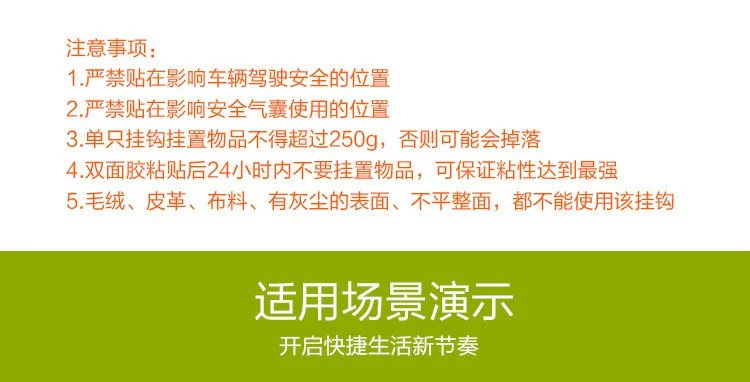 注意事项：
1.严禁贴在影响车辆驾驶安全的位置
2.严禁贴在影响安全气囊使用的位置
3.单只挂钩挂置物品不得超过250g，否则可能会掉落
4.双面胶粘贴后24小时内不要挂置物品，可保证粘性达到最强
5.毛绒、皮革、布料、有灰尘的表面、不平整面，都不能使用该挂钩

适用场景演示
开启快捷生活新节奏